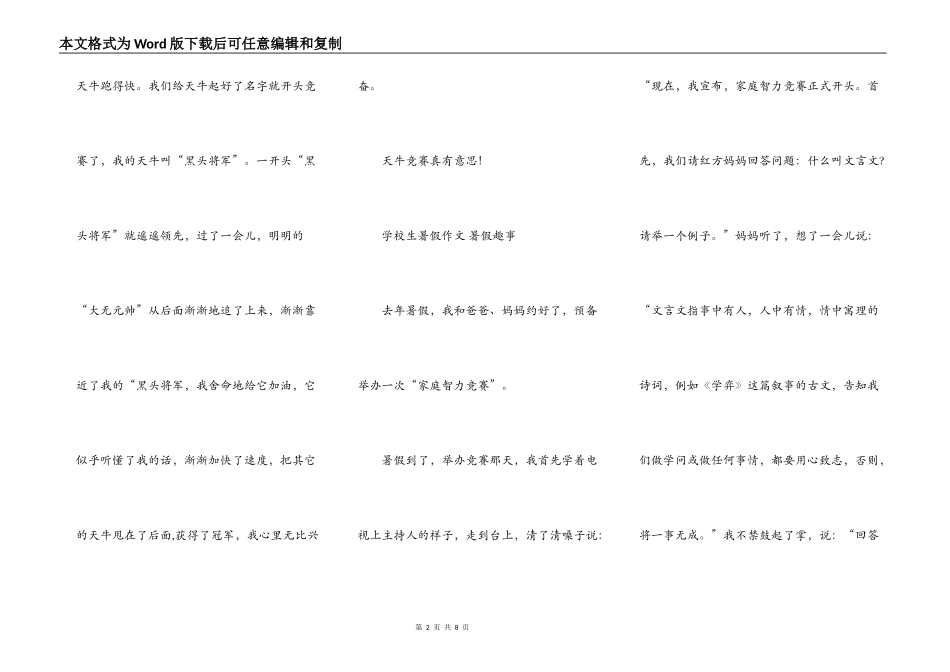 本文格式为Word版下载后可任意编辑和复制

天牛跑得快。我们给天牛起好了名字就开头竞赛了，我的天牛叫“黑头将军”。一开头“黑头将军”就遥遥领先，过了一会儿，明明的“大无元帅”从后面渐渐地追了上来，渐渐靠近了我的“黑头将军，我舍命地给它加油，它似乎听懂了我的话，渐渐加快了速度，把其它的天牛甩在了后面,获得了冠军，我心里无比兴奋。

天牛竞赛真有意思!

学校生暑假作文 暑假趣事

去年暑假，我和爸爸、妈妈约好了，预备举办一次“家庭智力竞赛”。

暑假到了，举办竞赛那天，我首先学着电视上主持人的样子，走到台上，清了清嗓子说:“现在，我宣布，家庭智力竞赛正式开头。首先，我们请红方妈妈回答问题：什么叫文言文?请举一个例子。”妈妈听了，想了一会儿说:“文言文指事中有人，人中有情，情中寓理的诗词，例如《学弈》这篇叙事的古文，告知我们做学问或做任何事情，都要用心致志，否则，将一事无成。”我不禁鼓起了掌，说：“回答

第 2 页 共 8 页